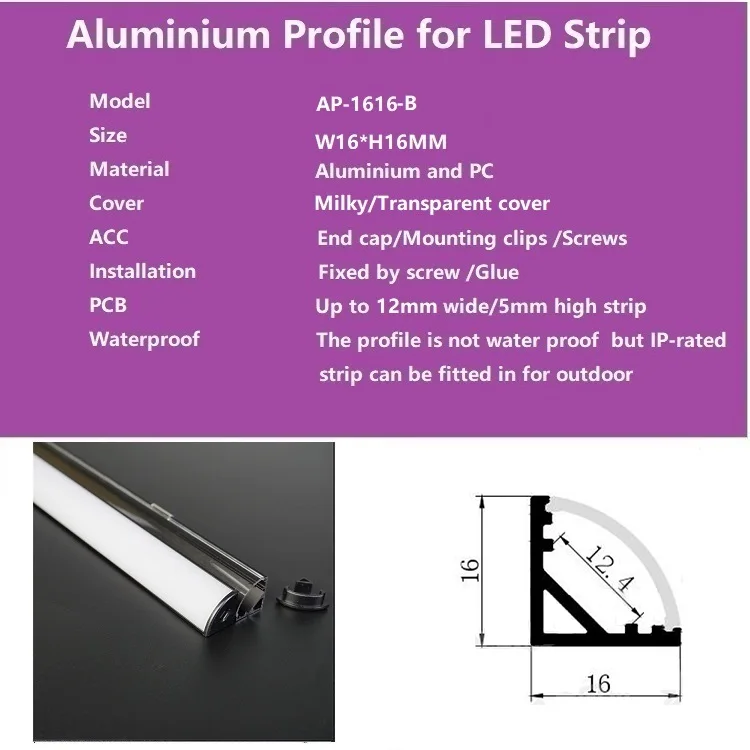 Aluminium Profile for LED Strip

Model AP-1616-B
Size W16*H16MM
Material Aluminium and PC
Cover Milky/Transparent cover
ACC End cap/Mounting clips /Screws
Installation Fixed by screw /Glue
PCB Up to 12mm wide/5mm high strip
Waterproof The profile is not water proof but IP-rated strip can be fitted in for outdoor

16
12.4
16